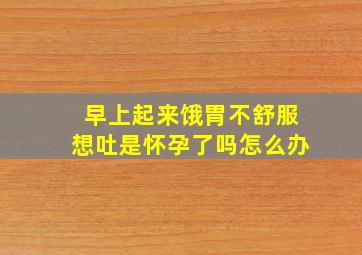 早上起来饿胃不舒服
想吐是怀孕了吗怎么办